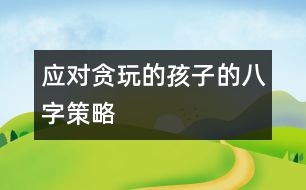 应对贪玩的孩子的八字策略